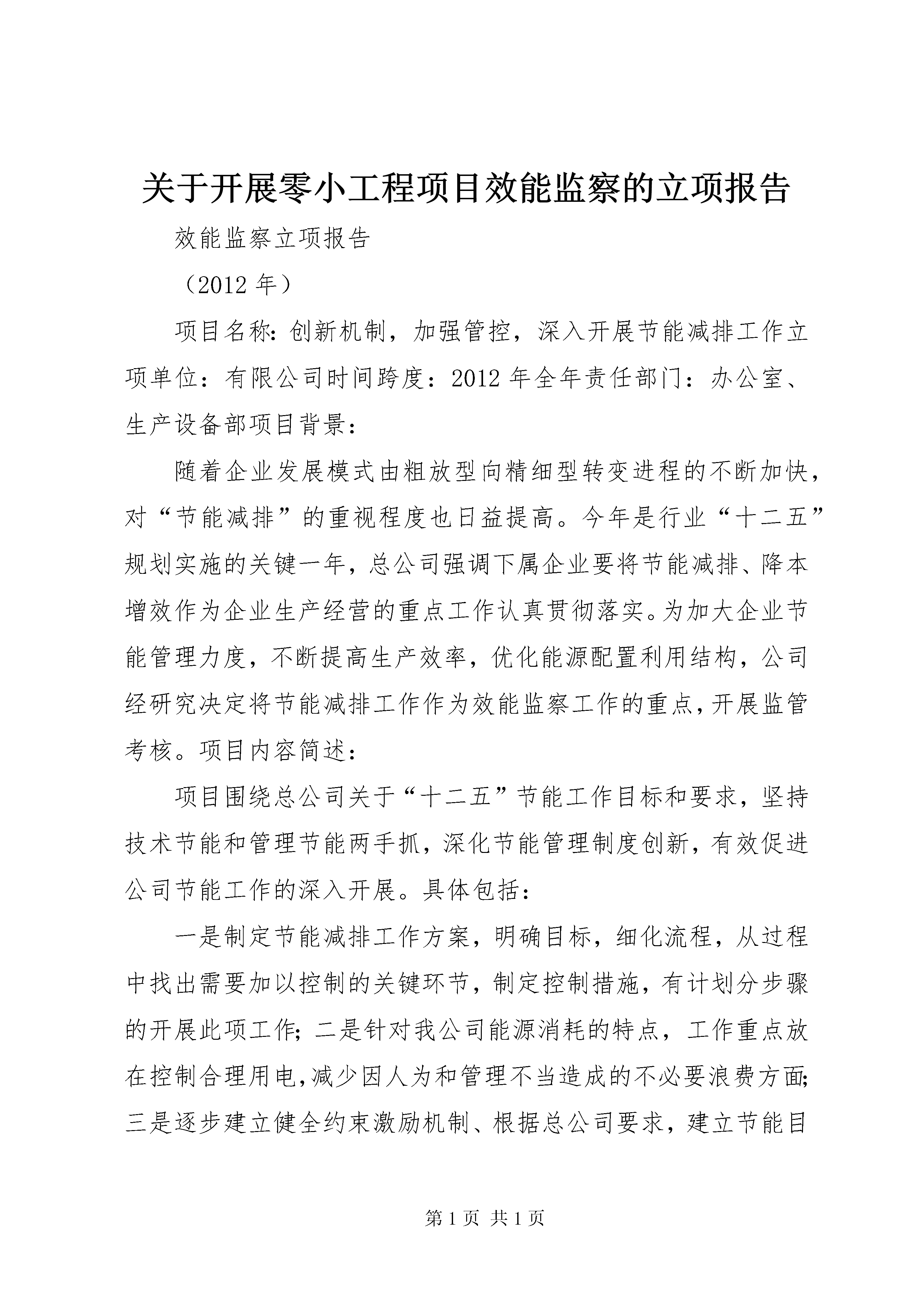 关于开展零小工程项目效能监察的立项报告

效能监察立项报告

（2012 年）

项目名称：创新机制，加强管控，深入开展节能减排工作立项单位：有限公司时间跨度：2012 年全年责任部门：办公室、生产设备部项目背景：

随着企业发展模式由粗放型向精细型转变进程的不断加快，对“节能减排”的重视程度也日益提高。今年是行业“十二五”规划实施的关键一年，总公司强调下属企业要将节能减排、降本增效作为企业生产经营的重点工作认真贯彻落实。为加大企业节能管理力度，不断提高生产效率，优化能源配置利用结构，公司经研究决定将节能减排工作作为效能监察工作的重点，开展监管考核。项目内容简述：

项目围绕总公司关于“十二五”节能工作目标和要求，坚持技术节能和管理节能两手抓，深化节能管理制度创新，有效促进公司节能工作的深入开展。具体包括：

一是制定节能减排工作方案，明确目标，细化流程，从过程中找出需要加以控制的关键环节，制定控制措施，有计划分步骤的开展此项工作；二是针对我公司能源消耗的特点，工作重点放在控制合理用电，减少因人为和管理不当造成的不必要浪费方面；三是逐步建立健全约束激励机制、根据总公司要求，建立节能目

第 1 页 共 1 页